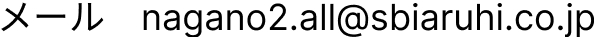 メール　nagano2.all@sbiaruhi.co.jp